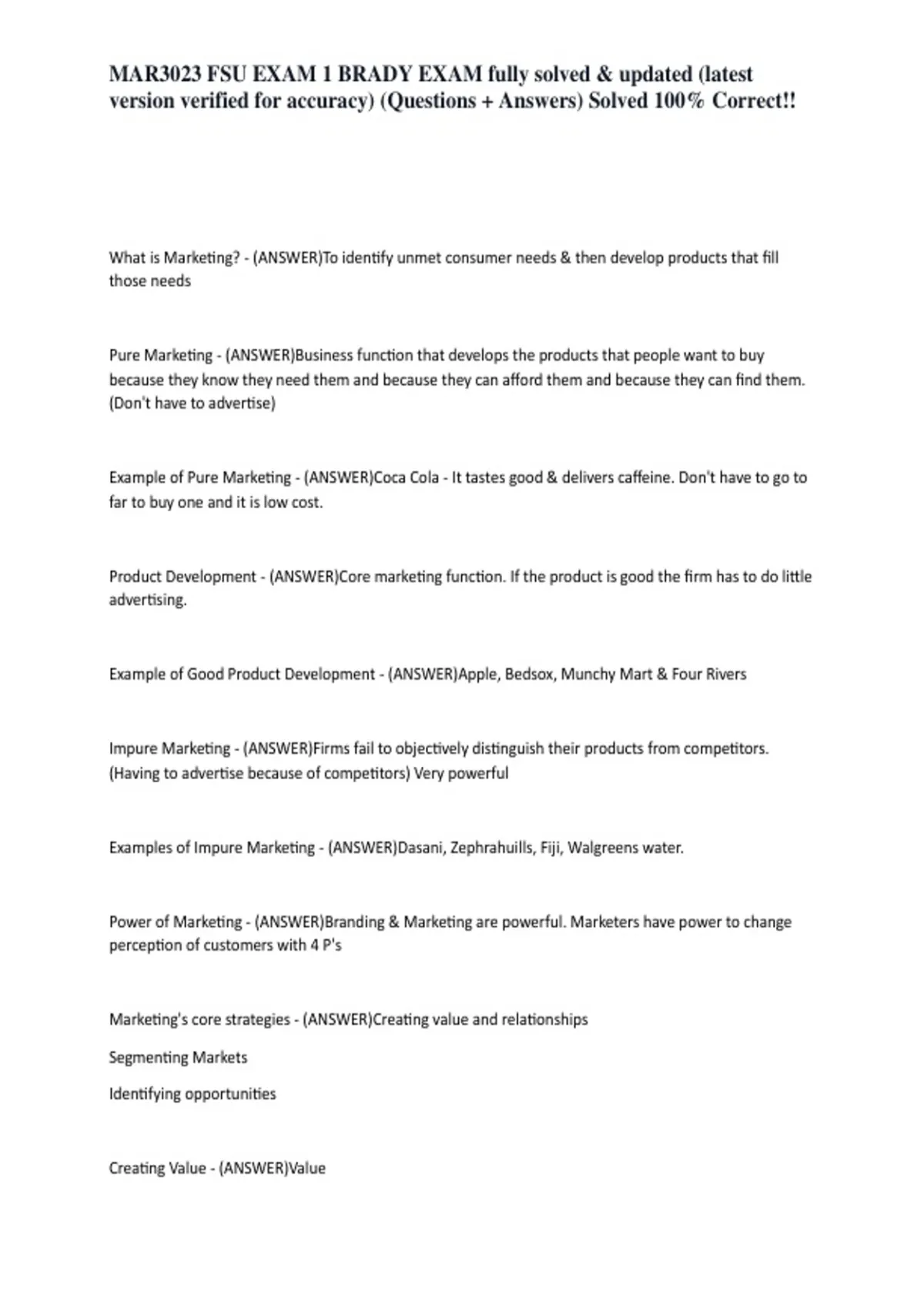 MAR3023 FSU EXAM 1 BRADY EXAM fully solved & updated (latest version verified for accuracy) (Questions + Answers) Solved 100% Correct!!

What is Marketing? - (ANSWER)To identify unmet consumer needs & then develop products that fill those needs

Pure Marketing - (ANSWER)Business function that develops the products that people want to buy because they know they need them and because they can afford them and because they can find them. (Don't have to advertise)

Example of Pure Marketing - (ANSWER)Coca Cola - It tastes good & delivers caffeine. Don't have to go to far to buy one and it is low cost.

Product Development - (ANSWER)Core marketing function. If the product is good the firm has to do little advertising.

Example of Good Product Development - (ANSWER)Apple, Bedsox, Munchy Mart & Four Rivers

Impure Marketing - (ANSWER)Firms fail to objectively distinguish their products from competitors. (Having to advertise because of competitors) Very powerful

Examples of Impure Marketing - (ANSWER)Dasani, Zephrahuills, Fiji, Walgreens water.

Power of Marketing - (ANSWER)Branding & Marketing are powerful. Marketers have power to change perception of customers with 4 P's

Marketing's core strategies - (ANSWER)Creating value and relationships

Segmenting Markets

Identifying opportunities

Creating Value - (ANSWER)Value